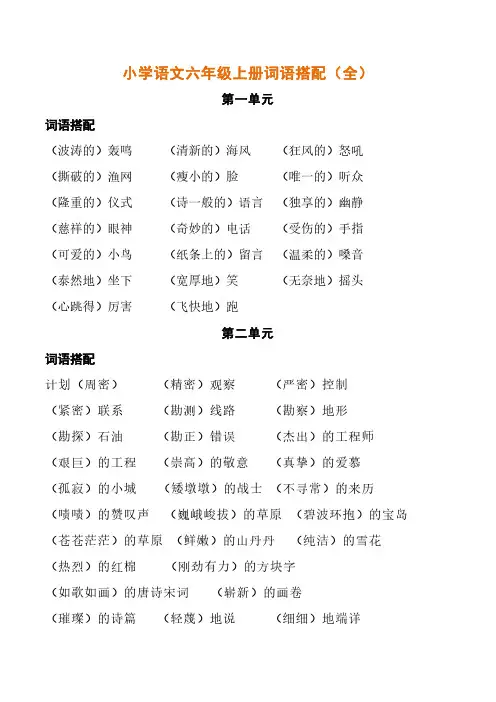 小学语文六年级上册词语搭配（全）

第一单元

词语搭配

（波涛的）轰鸣　（清新的）海风　（狂风的）怒吼

（撕破的）渔网　（瘦小的）脸　（唯一的）听众

（隆重的）仪式　（诗一般的）语言　（独享的）幽静

（慈祥的）眼神　（奇妙的）电话　（受伤的）手指

（可爱的）小鸟　（纸条上的）留言　（温柔的）嗓音

（泰然地）坐下　（宽厚地）笑　（无奈地）摇头

（心跳得）厉害　（飞快地）跑

第二单元

词语搭配

计划（周密）　（精密）观察　（严密）控制

（紧密）联系　（勘测）线路　（勘察）地形

（勘探）石油　（勘正）错误　（杰出）的工程师

（艰巨）的工程　（崇高）的敬意　（真挚）的爱慕

（孤寂）的小城　（矮墩墩）的战士　（不寻常）的来历

（啧啧）的赞叹声　（巍峨峻拔）的草原　（碧波环抱）的宝岛

（苍苍茫茫）的草原　（鲜嫩）的山丹丹　（纯洁）的雪花

（热烈）的红棉　（刚劲有力）的方块字

（如歌如画）的唐诗宋词　（崭新）的画卷

（璀璨）的诗篇　（轻蔑）地说　（细细）地端详